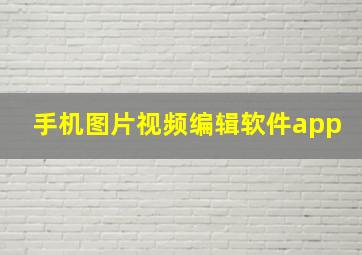 手机图片视频编辑软件app